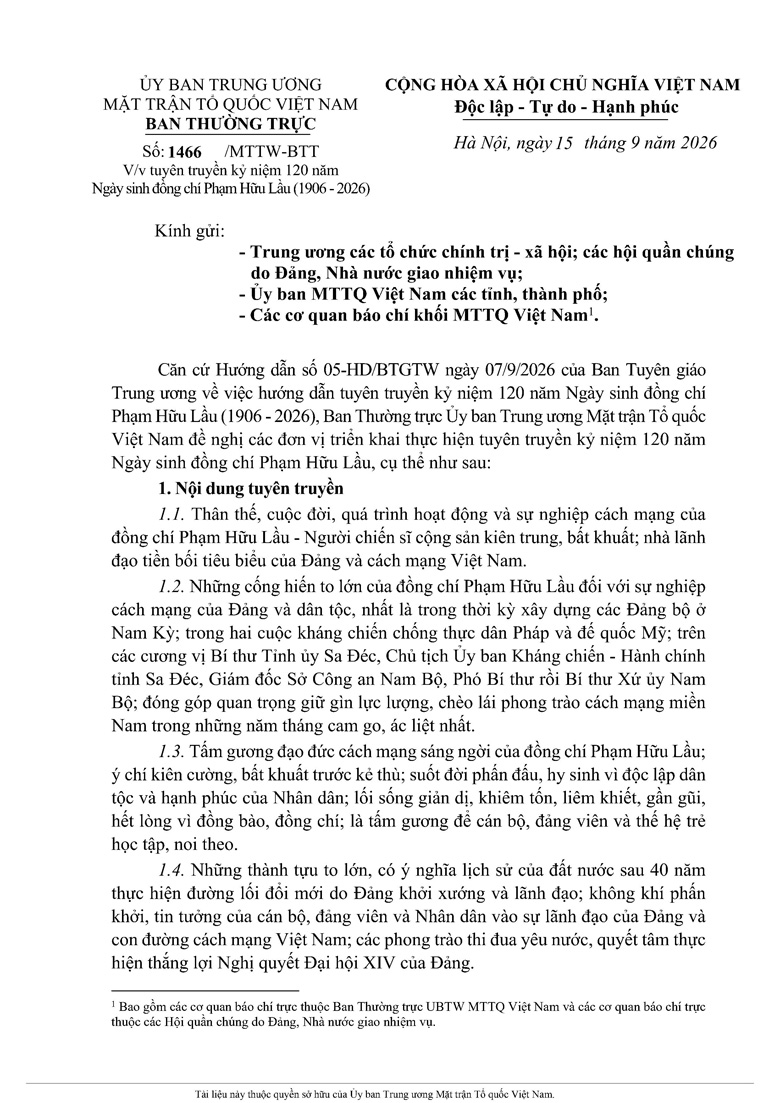 ỦY BAN TRUNG ƯƠNG
MẶT TRẬN TỔ QUỐC VIỆT NAM
BAN THƯỜNG TRỰC

Số: 1466 /MTTW-BTT
V/v tuyên truyền kỷ niệm 120 năm
Ngày sinh đồng chí Phạm Hữu Lầu (1906 - 2026)

CỘNG HÒA XÃ HỘI CHỦ NGHĨA VIỆT NAM
Độc lập - Tự do - Hạnh phúc

Hà Nội, ngày 15 tháng 9 năm 2026

Kính gửi:
- Trung ương các tổ chức chính trị - xã hội; các hội quần chúng do Đảng, Nhà nước giao nhiệm vụ;
- Ủy ban MTTQ Việt Nam các tỉnh, thành phố;
- Các cơ quan báo chí khối MTTQ Việt Nam$^{1}$.

Căn cứ Hướng dẫn số 05-HD/BTGTW ngày 07/9/2026 của Ban Tuyên giáo Trung ương về việc hướng dẫn tuyên truyền kỷ niệm 120 năm Ngày sinh đồng chí Phạm Hữu Lầu (1906 - 2026), Ban Thường trực Ủy ban Trung ương Mặt trận Tổ quốc Việt Nam đề nghị các đơn vị triển khai thực hiện tuyên truyền kỷ niệm 120 năm Ngày sinh đồng chí Phạm Hữu Lầu, cụ thể như sau:

1. Nội dung tuyên truyền

1.1. Thân thế, cuộc đời, quá trình hoạt động và sự nghiệp cách mạng của đồng chí Phạm Hữu Lầu - Người chiến sĩ cộng sản kiên trung, bất khuất; nhà lãnh đạo tiền bối tiêu biểu của Đảng và cách mạng Việt Nam.

1.2. Những cống hiến to lớn của đồng chí Phạm Hữu Lầu đối với sự nghiệp cách mạng của Đảng và dân tộc, nhất là trong thời kỳ xây dựng các Đảng bộ ở Nam Kỳ; trong hai cuộc kháng chiến chống thực dân Pháp và đế quốc Mỹ; trên các cương vị Bí thư Tỉnh ủy Sa Đéc, Chủ tịch Ủy ban Kháng chiến - Hành chính tỉnh Sa Đéc, Giám đốc Sở Công an Nam Bộ, Phó Bí thư rồi Bí thư Xứ ủy Nam Bộ; đóng góp quan trọng giữ gìn lực lượng, chèo lái phong trào cách mạng miền Nam trong những năm tháng cam go, ác liệt nhất.

1.3. Tấm gương đạo đức cách mạng sáng ngời của đồng chí Phạm Hữu Lầu; ý chí kiên cường, bất khuất trước kẻ thù; suốt đời phấn đấu, hy sinh vì độc lập dân tộc và hạnh phúc của Nhân dân; lối sống giản dị, khiêm tốn, liêm khiết, gần gũi, hết lòng vì đồng bào, đồng chí; là tấm gương để cán bộ, đảng viên và thế hệ trẻ học tập, noi theo.

1.4. Những thành tựu to lớn, có ý nghĩa lịch sử của đất nước sau 40 năm thực hiện đường lối đổi mới do Đảng khởi xướng và lãnh đạo; không khí phấn khởi, tin tưởng của cán bộ, đảng viên và Nhân dân vào sự lãnh đạo của Đảng và con đường cách mạng Việt Nam; các phong trào thi đua yêu nước, quyết tâm thực hiện thắng lợi Nghị quyết Đại hội XIV của Đảng.

$^{1}$ Bao gồm các cơ quan báo chí trực thuộc Ban Thường trực UBTW MTTQ Việt Nam và các cơ quan báo chí trực thuộc các Hội quần chúng do Đảng, Nhà nước giao nhiệm vụ.

Tài liệu này thuộc quyền sở hữu của Ủy ban Trung ương Mặt trận Tổ quốc Việt Nam.